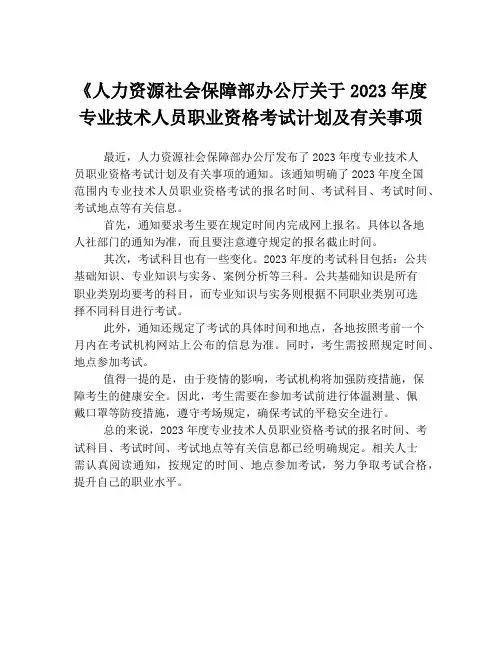 《人力资源社会保障部办公厅关于 2023 年度专业技术人员职业资格考试计划及有关事项

最近，人力资源社会保障部办公厅发布了 2023 年度专业技术人员职业资格考试计划及有关事项的通知。该通知明确了 2023 年度全国范围内专业技术人员职业资格考试的报名时间、考试科目、考试时间、考试地点等有关信息。

首先，通知要求考生要在规定时间内完成网上报名。具体以各地人社部门的通知为准，而且要注意遵守规定的报名截止时间。

其次，考试科目也有一些变化。2023 年度的考试科目包括：公共基础知识、专业知识与实务、案例分析等三科。公共基础知识是所有职业类别均要考的科目，而专业知识与实务则根据不同职业类别可选择不同科目进行考试。

此外，通知还规定了考试的具体时间和地点，各地按照考前一个月内在考试机构网站上公布的信息为准。同时，考生需按照规定时间、地点参加考试。

值得一提的是，由于疫情的影响，考试机构将加强防疫措施，保障考生的健康安全。因此，考生需要在参加考试前进行体温测量、佩戴口罩等防疫措施，遵守考场规定，确保考试的平稳安全进行。

总的来说，2023 年度专业技术人员职业资格考试的报名时间、考试科目、考试时间、考试地点等有关信息都已经明确规定。相关人士需认真阅读通知，按规定的时间、地点参加考试，努力争取考试合格，提升自己的职业水平。